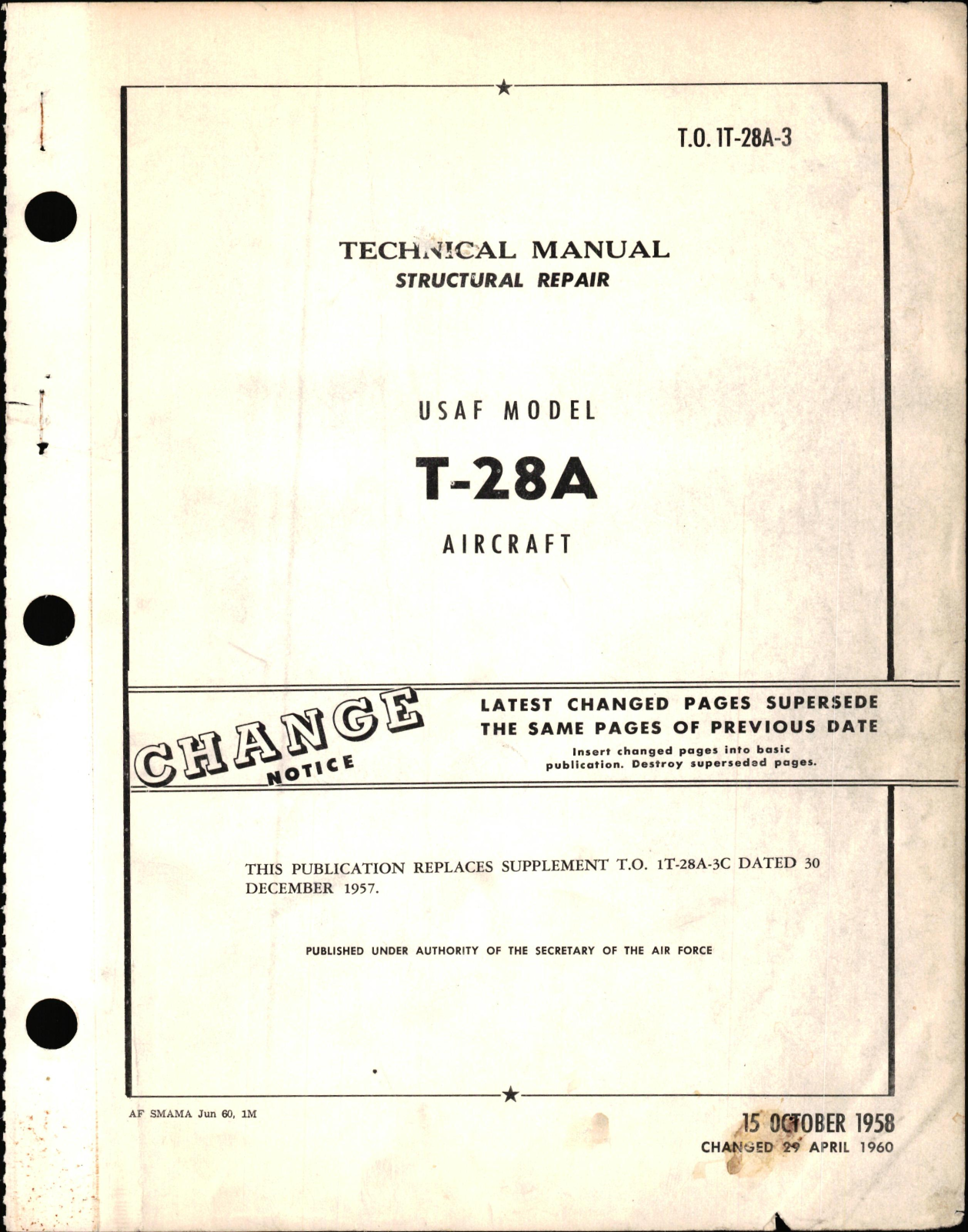 T.O. 1T-28A-3

TECHNICAL MANUAL
STRUCTURAL REPAIR

USAF MODEL

T-28A

AIRCRAFT

CHANGE NOTICE

LATEST CHANGED PAGES SUPERSEDE THE SAME PAGES OF PREVIOUS DATE

Insert changed pages into basic publication. Destroy superseded pages.

THIS PUBLICATION REPLACES SUPPLEMENT T.O. 1T-28A-3C DATED 30 DECEMBER 1957.

PUBLISHED UNDER AUTHORITY OF THE SECRETARY OF THE AIR FORCE

AF SMAMA Jun 60, 1M

15 OCTOBER 1958
CHANGED 29 APRIL 1960